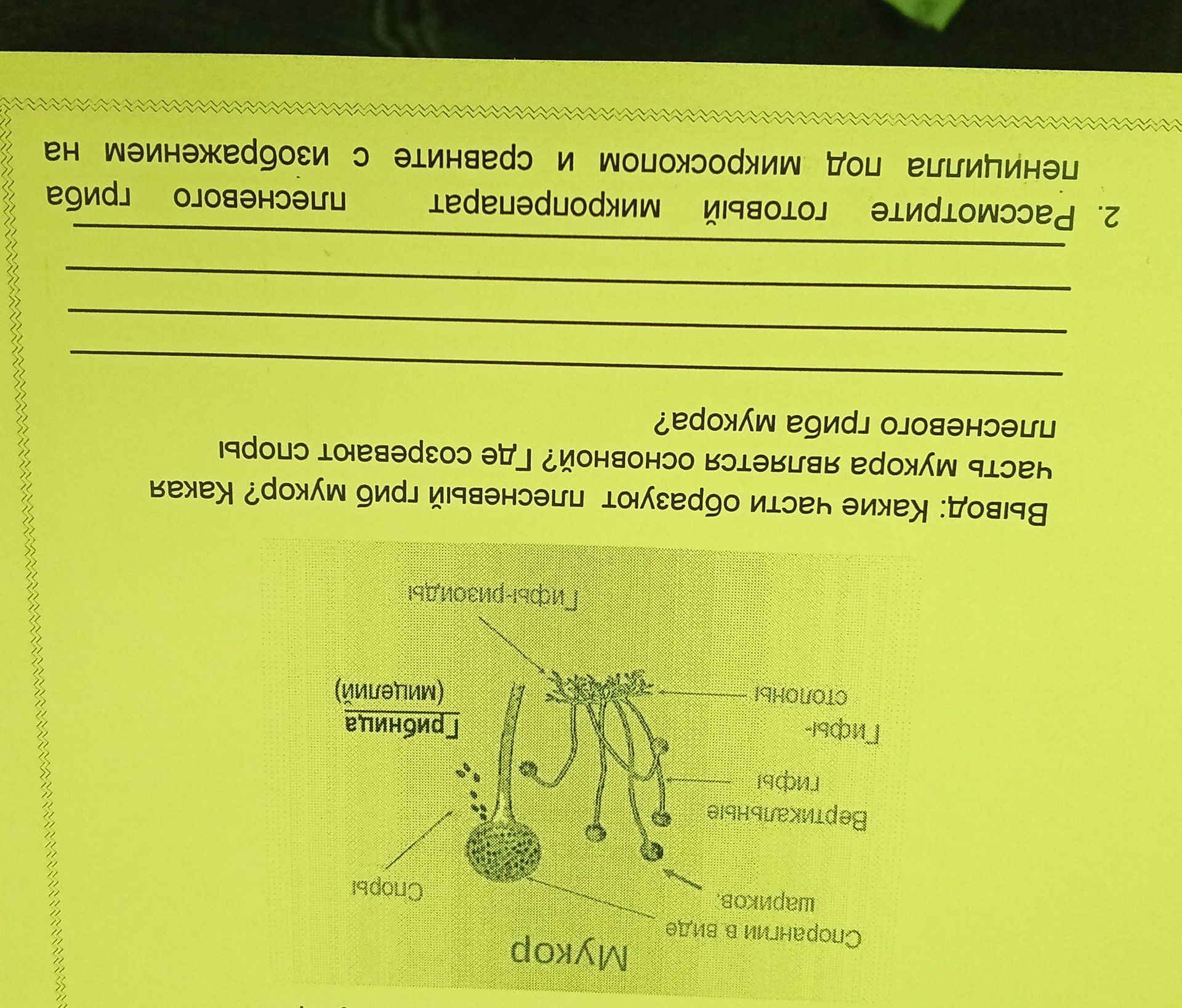 Мукор

Спорангии в виде шариков.

Споры

Вертикальные гифы

Гифы-столоны

Грибница (мицелий)

Гифы-ризоиды

Вывод: Какие части образуют плесневый гриб мукор? Какая часть мукора является основной? Где созревают споры плесневого гриба мукора?

____
____
____
____

2. Рассмотрите готовый микропрепарат плесневого гриба пеницилла под микроскопом и сравните с изображением на